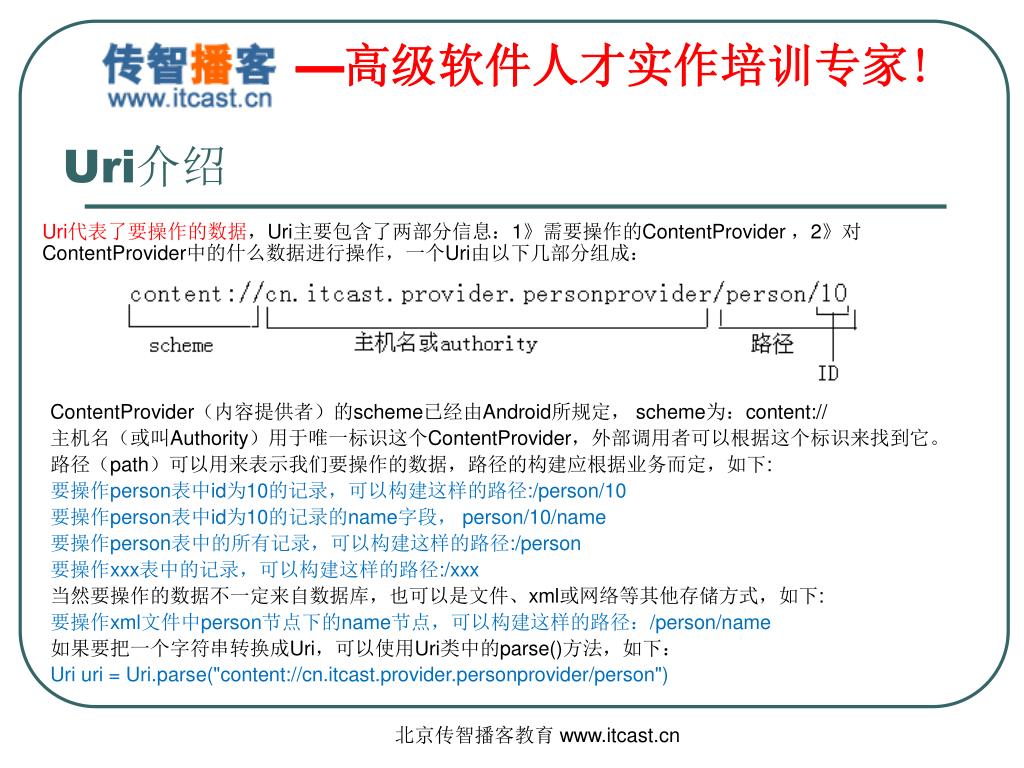 传智播客
www.itcast.cn
—高级软件人才实作培训专家!

Uri介绍

Uri代表了要操作的数据，Uri主要包含了两部分信息：1》需要操作的ContentProvider ，2》对ContentProvider中的什么数据进行操作，一个Uri由以下几部分组成：

content://cn.itcast.provider.personprovider/person/10
scheme 主机名或authority 路径
ID

ContentProvider（内容提供者）的scheme已经由Android所规定， scheme为：content://
主机名（或叫Authority）用于唯一标识这个ContentProvider，外部调用者可以根据这个标识来找到它。
路径（path）可以用来表示我们要操作的数据，路径的构建应根据业务而定，如下:
要操作person表中id为10的记录，可以构建这样的路径:/person/10
要操作person表中id为10的记录的name字段， person/10/name
要操作person表中的所有记录，可以构建这样的路径:/person
要操作xxx表中的记录，可以构建这样的路径:/xxx
当然要操作的数据不一定来自数据库，也可以是文件、xml或网络等其他存储方式，如下:
要操作xml文件中person节点下的name节点，可以构建这样的路径：/person/name
如果要把一个字符串转换成Uri，可以使用Uri类中的parse()方法，如下：
Uri uri = Uri.parse("content://cn.itcast.provider.personprovider/person")

北京传智播客教育 www.itcast.cn